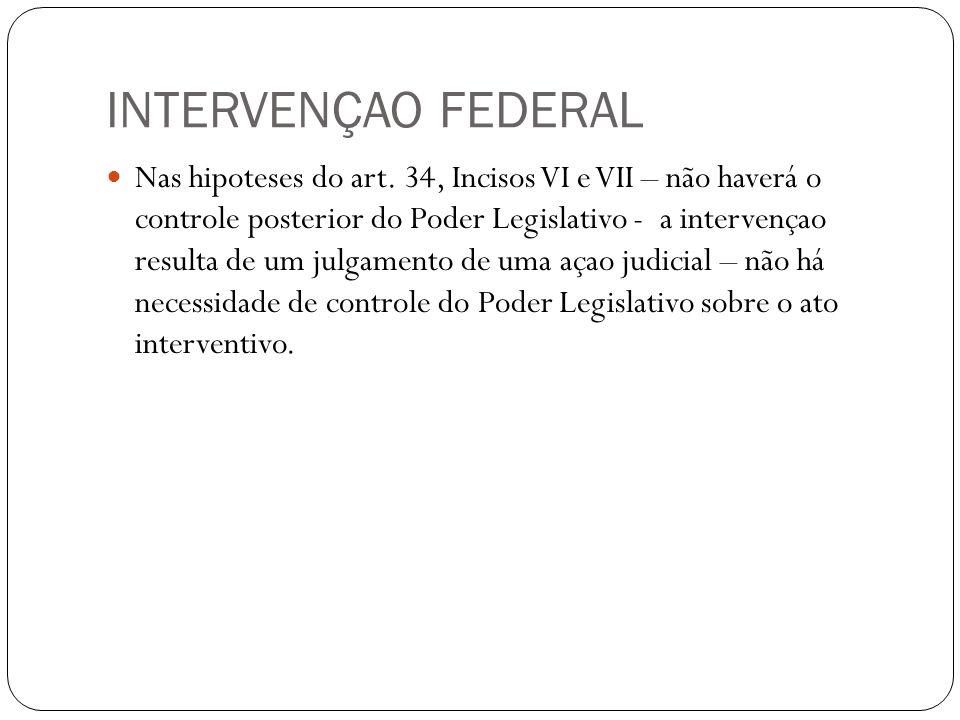 INTERVENÇAO FEDERAL

Nas hipoteses do art. 34, Incisos VI e VII – não haverá o controle posterior do Poder Legislativo - a intervençao resulta de um julgamento de uma açao judicial – não há necessidade de controle do Poder Legislativo sobre o ato interventivo.